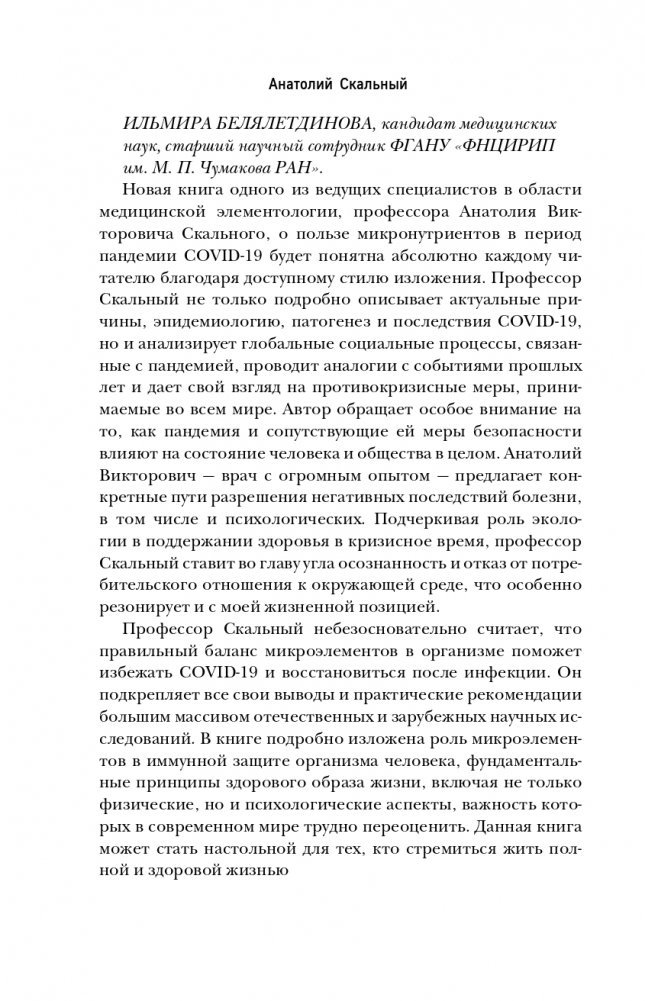 Анатолий Скальный

ИЛЬМИРА БЕЛЯЛЕТДИНОВА, кандидат медицинских наук, старший научный сотрудник ФГАНУ «ФНЦИРИП им. М. П. Чумакова РАН».

Новая книга одного из ведущих специалистов в области медицинской элементологии, профессора Анатолия Викторовича Скального, о пользе микронутриентов в период пандемии COVID-19 будет понятна абсолютно каждому читателю благодаря доступному стилю изложения. Профессор Скальный не только подробно описывает актуальные причины, эпидемиологию, патогенез и последствия COVID-19, но и анализирует глобальные социальные процессы, связанные с пандемией, проводит аналогии с событиями прошлых лет и дает свой взгляд на противокризисные меры, принимаемые во всем мире. Автор обращает особое внимание на то, как пандемия и сопутствующие ей меры безопасности влияют на состояние человека и общества в целом. Анатолий Викторович — врач с огромным опытом — предлагает конкретные пути разрешения негативных последствий болезни, в том числе и психологических. Подчеркивая роль экологии в поддержании здоровья в кризисное время, профессор Скальный ставит во главу угла осознанность и отказ от потребительского отношения к окружающей среде, что особенно резонирует и с моей жизненной позицией.

Профессор Скальный небезосновательно считает, что правильный баланс микроэлементов в организме поможет избежать COVID-19 и восстановиться после инфекции. Он подкрепляет все свои выводы и практические рекомендации большим массивом отечественных и зарубежных научных исследований. В книге подробно изложена роль микроэлементов в иммунной защите организма человека, фундаментальные принципы здорового образа жизни, включая не только физические, но и психологические аспекты, важность которых в современном мире трудно переоценить. Данная книга может стать настольной для тех, кто стремиться жить полной и здоровой жизнью